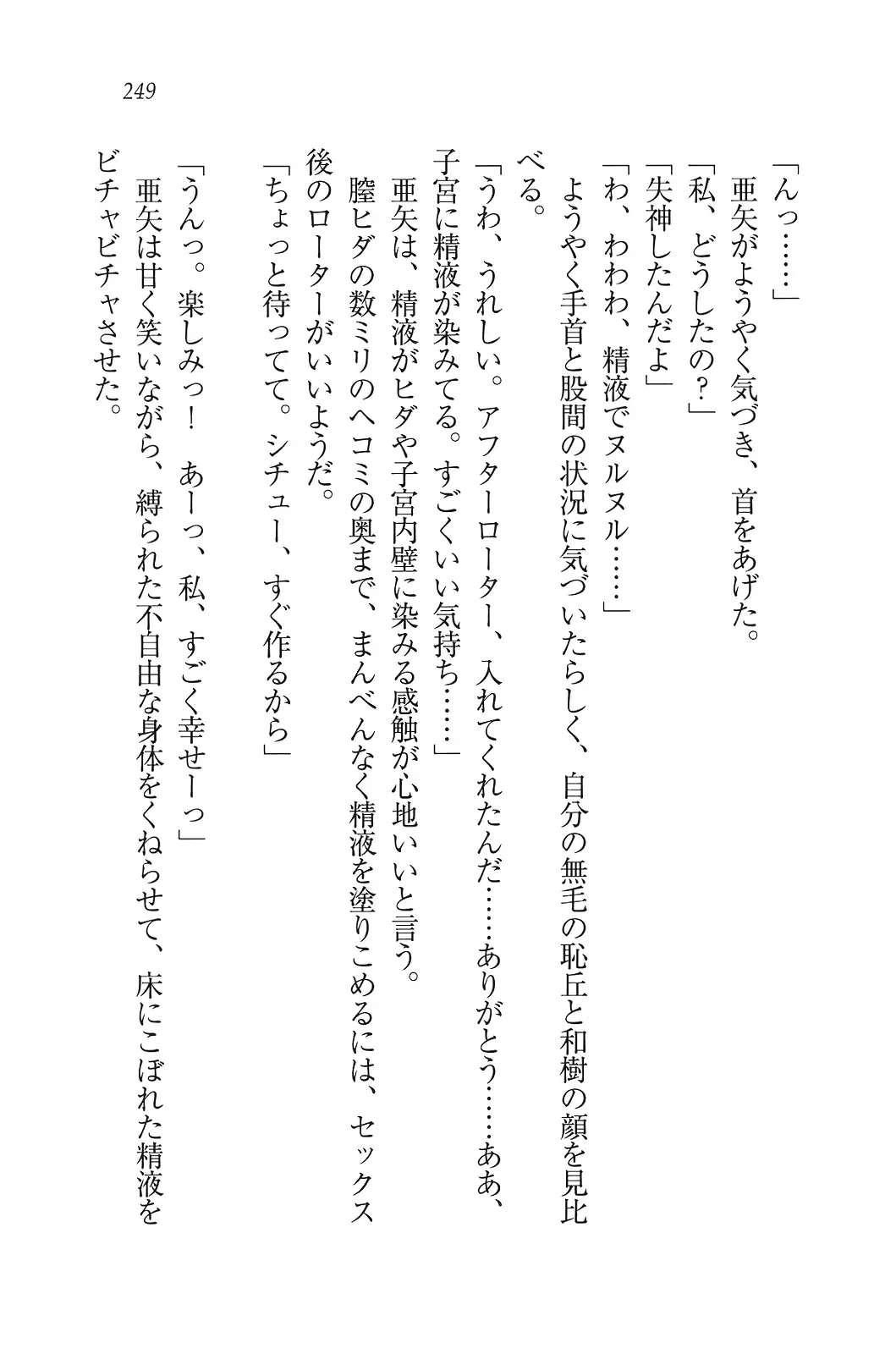 249

「んっ……」
亜矢がようやく気づき、首をあげた。
「私、どうしたの？」
「失神したんだよ」
「わ、わわわ、精液でヌルヌル……」
ようやく手首と股間の状況に気づいたらしく、自分の無毛の恥丘と和樹の顔を見比べる。
「うわ、うれしい。アフターローター、入れてくれたんだ……ありがとう……ああ、子宮に精液が染みてる。すごくいい気持ち……」
亜矢は、精液がヒダや子宮内壁に染みる感触が心地いいと言う。
膣ヒダの数ミリのヘコミの奥まで、まんべんなく精液を塗りこめるには、セックス後のローターがいいようだ。
「ちょっと待ってて。シチュー、すぐ作るから」
「うんっ。楽しみっ！　あーっ、私、すごく幸せーっ」
亜矢は甘く笑いながら、縛られた不自由な身体をくねらせて、床にこぼれた精液をビチャビチャさせた。